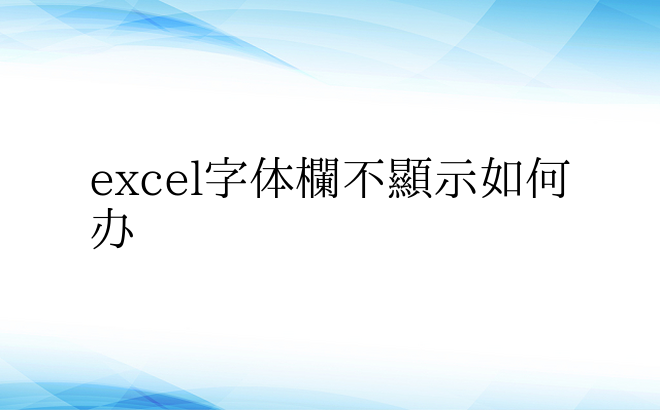 excel字体欄不顯示如何办